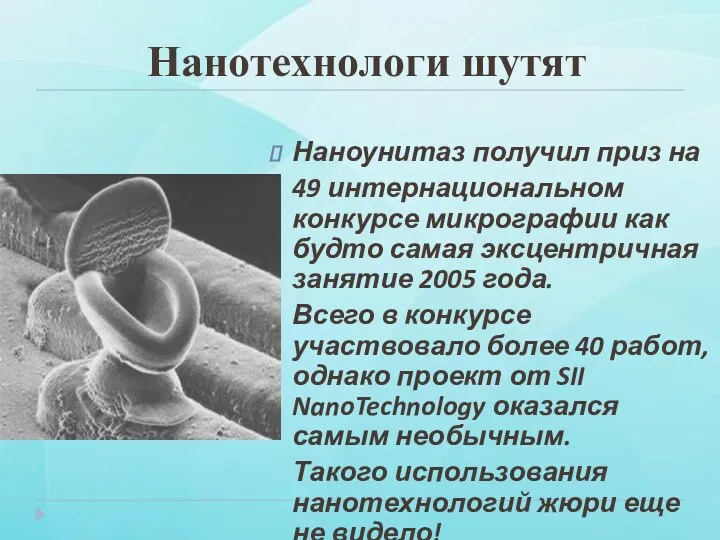 Нанотехнологи шутят

Наноунитаз получил приз на 49 интернациональном конкурсе микрографии как будто самая эксцентричная занятие 2005 года.

Всего в конкурсе участвовало более 40 работ, однако проект от SII NanoTechnology оказался самым необычным.

Такого использования нанотехнологий жюри еще не видело!